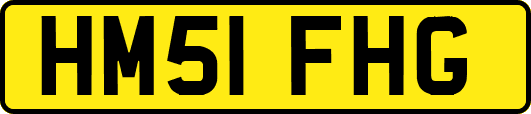 HM51 FHG